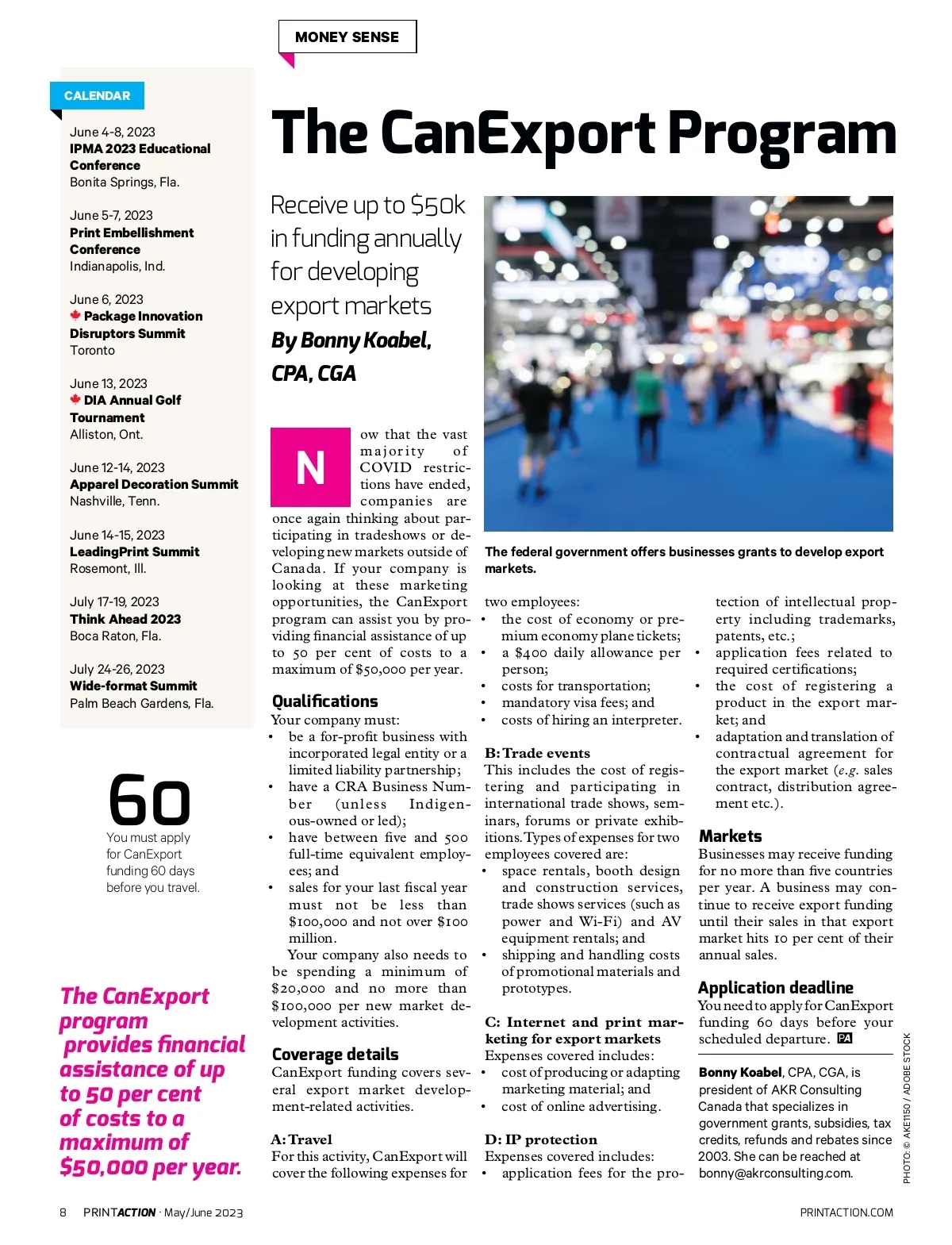 MONEY SENSE

CALENDAR

June 4-8, 2023
IPMA 2023 Educational Conference
Bonita Springs, Fla.

June 5-7, 2023
Print Embellishment Conference
Indianapolis, Ind.

June 6, 2023
Package Innovation Disruptors Summit
Toronto

June 13, 2023
DIA Annual Golf Tournament
Alliston, Ont.

June 12-14, 2023
Apparel Decoration Summit
Nashville, Tenn.

June 14-15, 2023
LeadingPrint Summit
Rosemont, Ill.

July 17-19, 2023
Think Ahead 2023
Boca Raton, Fla.

July 24-26, 2023
Wide-format Summit
Palm Beach Gardens, Fla.

60
You must apply for CanExport funding 60 days before you travel.

The CanExport program provides financial assistance of up to 50 per cent of costs to a maximum of $50,000 per year.

The CanExport Program

Receive up to $50k in funding annually for developing export markets

By Bonny Koabel, CPA, CGA

The federal government offers businesses grants to develop export markets.

Now that the vast majority of COVID restrictions have ended, companies are once again thinking about participating in tradeshows or developing new markets outside of Canada. If your company is looking at these marketing opportunities, the CanExport program can assist you by providing financial assistance of up to 50 per cent of costs to a maximum of $50,000 per year.

Qualifications
Your company must:
• be a for-profit business with incorporated legal entity or a limited liability partnership;
• have a CRA Business Number (unless Indigenous-owned or led);
• have between five and 500 full-time equivalent employees; and
• sales for your last fiscal year must not be less than $100,000 and not over $100 million.
Your company also needs to be spending a minimum of $20,000 and no more than $100,000 per new market development activities.

Coverage details
CanExport funding covers several export market development-related activities.

A: Travel
For this activity, CanExport will cover the following expenses for two employees:
• the cost of economy or premium economy plane tickets;
• a $400 daily allowance per person;
• costs for transportation;
• mandatory visa fees; and
• costs of hiring an interpreter.

B: Trade events
This includes the cost of registering and participating in international trade shows, seminars, forums or private exhibitions. Types of expenses for two employees covered are:
• space rentals, booth design and construction services, trade shows services (such as power and Wi-Fi) and AV equipment rentals; and
• shipping and handling costs of promotional materials and prototypes.

C: Internet and print marketing for export markets
Expenses covered includes:
• cost of producing or adapting marketing material; and
• cost of online advertising.

D: IP protection
Expenses covered includes:
• application fees for the protection of intellectual property including trademarks, patents, etc.;
• application fees related to required certifications;
• the cost of registering a product in the export market; and
• adaptation and translation of contractual agreement for the export market (e.g. sales contract, distribution agreement etc.).

Markets
Businesses may receive funding for no more than five countries per year. A business may continue to receive export funding until their sales in that export market hits 10 per cent of their annual sales.

Application deadline
You need to apply for CanExport funding 60 days before your scheduled departure. PA

Bonny Koabel, CPA, CGA, is president of AKR Consulting Canada that specializes in government grants, subsidies, tax credits, refunds and rebates since 2003. She can be reached at bonny@akrconsulting.com.

PHOTO: © AKE1150 / ADOBE STOCK

8 PRINTACTION · May/June 2023
PRINTACTION.COM